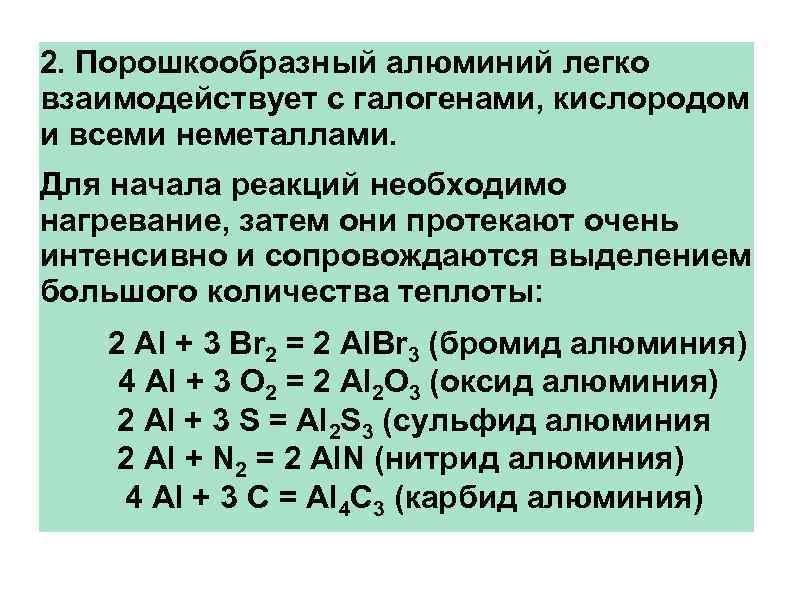 2. Порошкообразный алюминий легко взаимодействует с галогенами, кислородом и всеми неметаллами.

Для начала реакций необходимо нагревание, затем они протекают очень интенсивно и сопровождаются выделением большого количества теплоты:

$2\ Al + 3\ Br_2 = 2\ AlBr_3$ (бромид алюминия)
$4\ Al + 3\ O_2 = 2\ Al_2O_3$ (оксид алюминия)
$2\ Al + 3\ S = Al_2S_3$ (сульфид алюминия
$2\ Al + N_2 = 2\ AlN$ (нитрид алюминия)
$4\ Al + 3\ C = Al_4C_3$ (карбид алюминия)